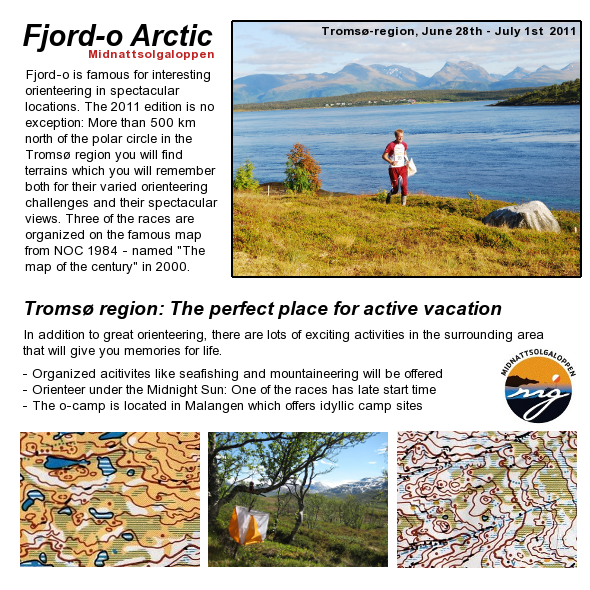 Fjord-o Arctic
Midnattsolgaloppen

Fjord-o is famous for interesting orienteering in spectacular locations. The 2011 edition is no exception: More than 500 km north of the polar circle in the Tromsø region you will find terrains which you will remember both for their varied orienteering challenges and their spectacular views. Three of the races are organized on the famous map from NOC 1984 - named "The map of the century" in 2000.

Tromsø-region, June 28th - July 1st 2011

Tromsø region: The perfect place for active vacation

In addition to great orienteering, there are lots of exciting activities in the surrounding area that will give you memories for life.

- Organized acitivites like seafishing and mountaineering will be offered
- Orienteer under the Midnight Sun: One of the races has late start time
- The o-camp is located in Malangen which offers idyllic camp sites

MIDNATTSOLGALOPPEN
mg